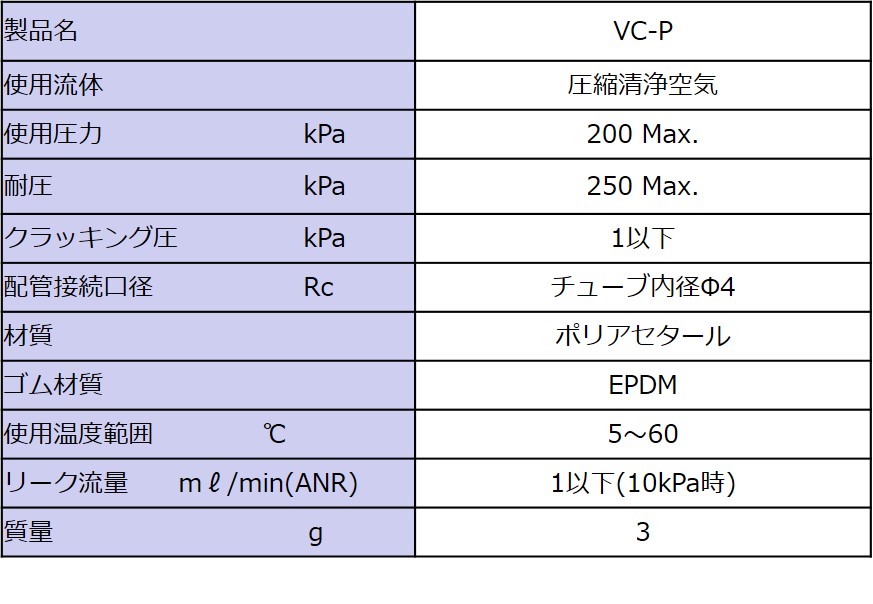 | 製品名 | VC-P |
|---|---|
| 使用流体 | 圧縮清浄空気 |
| 使用圧力 kPa | 200 Max. |
| 耐圧 kPa | 250 Max. |
| クラッキング圧 kPa | 1以下 |
| 配管接続口径 Rc | チューブ内径Φ4 |
| 材質 | ポリアセタール |
| ゴム材質 | EPDM |
| 使用温度範囲 ℃ | 5～60 |
| リーク流量 mℓ/min(ANR) | 1以下(10kPa時) |
| 質量 g | 3 |